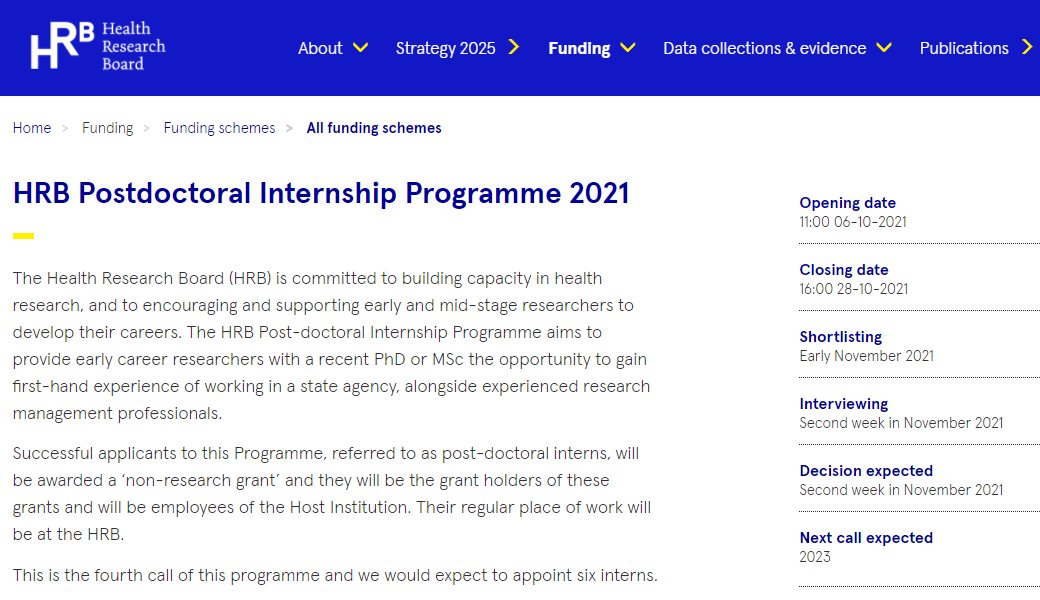 HRB Health Research Board

About Strategy 2025 Funding Data collections & evidence Publications

Home > Funding > Funding schemes > All funding schemes

HRB Postdoctoral Internship Programme 2021

The Health Research Board (HRB) is committed to building capacity in health research, and to encouraging and supporting early and mid-stage researchers to develop their careers. The HRB Post-doctoral Internship Programme aims to provide early career researchers with a recent PhD or MSc the opportunity to gain first-hand experience of working in a state agency, alongside experienced research management professionals.

Successful applicants to this Programme, referred to as post-doctoral interns, will be awarded a 'non-research grant' and they will be the grant holders of these grants and will be employees of the Host Institution. Their regular place of work will be at the HRB.

This is the fourth call of this programme and we would expect to appoint six interns.

Opening date
11:00 06-10-2021

Closing date
16:00 28-10-2021

Shortlisting
Early November 2021

Interviewing
Second week in November 2021

Decision expected
Second week in November 2021

Next call expected
2023